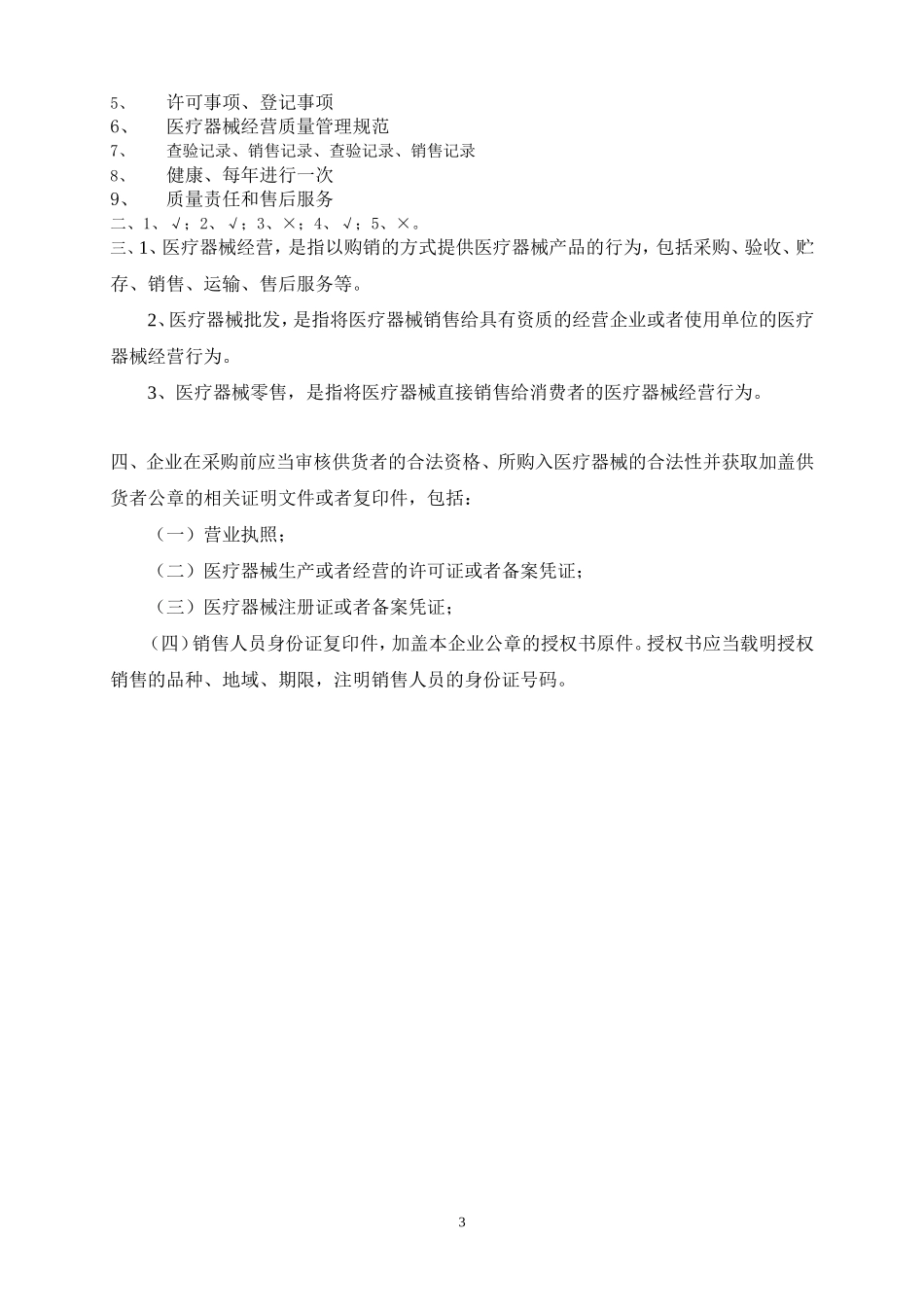 5、　许可事项、登记事项
6、　医疗器械经营质量管理规范
7、　查验记录、销售记录、查验记录、销售记录
8、　健康、每年进行一次
9、　质量责任和售后服务
二、1、√；2、√；3、×；4、√；5、×。
三、1、医疗器械经营，是指以购销的方式提供医疗器械产品的行为，包括采购、验收、贮存、销售、运输、售后服务等。

2、医疗器械批发，是指将医疗器械销售给具有资质的经营企业或者使用单位的医疗器械经营行为。

3、医疗器械零售，是指将医疗器械直接销售给消费者的医疗器械经营行为。

四、企业在采购前应当审核供货者的合法资格、所购入医疗器械的合法性并获取加盖供货者公章的相关证明文件或者复印件，包括：

（一）营业执照；

（二）医疗器械生产或者经营的许可证或者备案凭证；

（三）医疗器械注册证或者备案凭证；

（四）销售人员身份证复印件，加盖本企业公章的授权书原件。授权书应当载明授权销售的品种、地域、期限，注明销售人员的身份证号码。

3